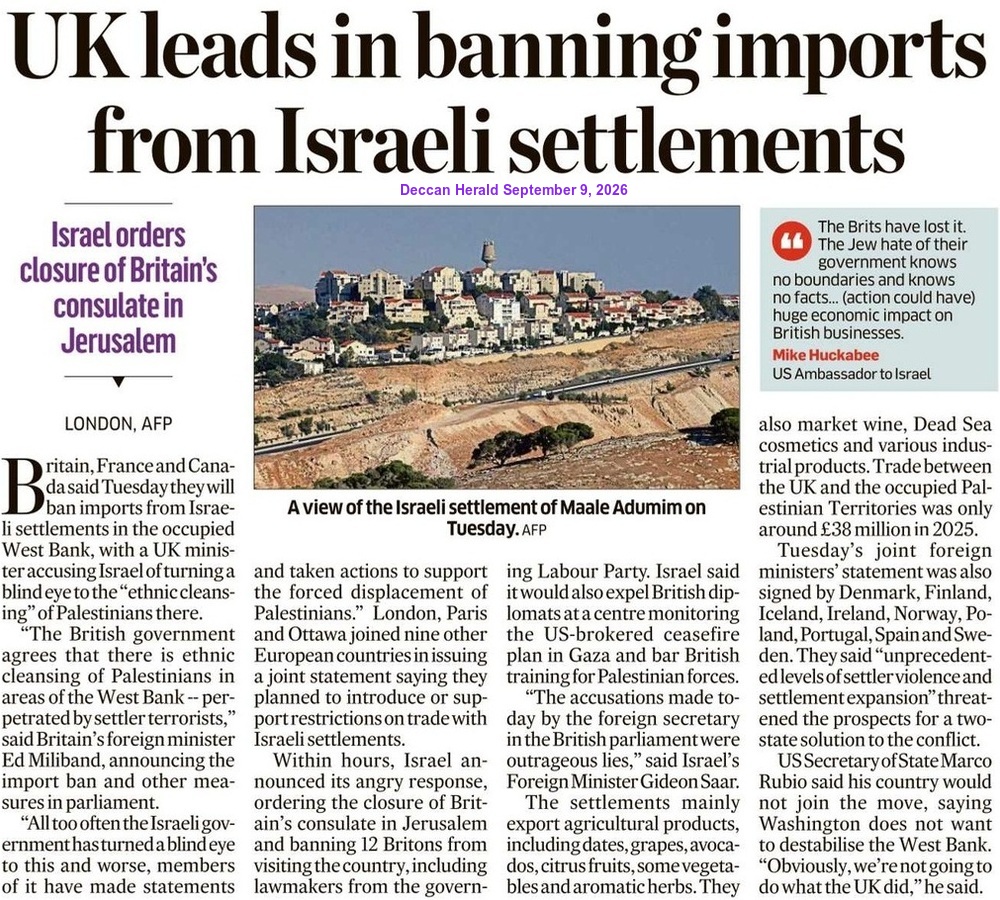 UK leads in banning imports from Israeli settlements

Deccan Herald September 9, 2026

Israel orders closure of Britain's consulate in Jerusalem

LONDON, AFP

Britain, France and Canada said Tuesday they will ban imports from Israeli settlements in the occupied West Bank, with a UK minister accusing Israel of turning a blind eye to the "ethnic cleansing" of Palestinians there.

"The British government agrees that there is ethnic cleansing of Palestinians in areas of the West Bank -- perpetrated by settler terrorists," said Britain's foreign minister Ed Miliband, announcing the import ban and other measures in parliament.

"All too often the Israeli government has turned a blind eye to this and worse, members of it have made statements and taken actions to support the forced displacement of Palestinians." London, Paris and Ottawa joined nine other European countries in issuing a joint statement saying they planned to introduce or support restrictions on trade with Israeli settlements.

Within hours, Israel announced its angry response, ordering the closure of Britain's consulate in Jerusalem and banning 12 Britons from visiting the country, including lawmakers from the governing Labour Party. Israel said it would also expel British diplomats at a centre monitoring the US-brokered ceasefire plan in Gaza and bar British training for Palestinian forces.

"The accusations made today by the foreign secretary in the British parliament were outrageous lies," said Israel's Foreign Minister Gideon Saar.

The settlements mainly export agricultural products, including dates, grapes, avocados, citrus fruits, some vegetables and aromatic herbs. They also market wine, Dead Sea cosmetics and various industrial products. Trade between the UK and the occupied Palestinian Territories was only around £38 million in 2025.

Tuesday's joint foreign ministers' statement was also signed by Denmark, Finland, Iceland, Ireland, Norway, Poland, Portugal, Spain and Sweden. They said "unprecedented levels of settler violence and settlement expansion" threatened the prospects for a two-state solution to the conflict.

US Secretary of State Marco Rubio said his country would not join the move, saying Washington does not want to destabilise the West Bank. "Obviously, we're not going to do what the UK did," he said.

A view of the Israeli settlement of Maale Adumim on Tuesday. AFP

The Brits have lost it. The Jew hate of their government knows no boundaries and knows no facts... (action could have) huge economic impact on British businesses.
Mike Huckabee
US Ambassador to Israel